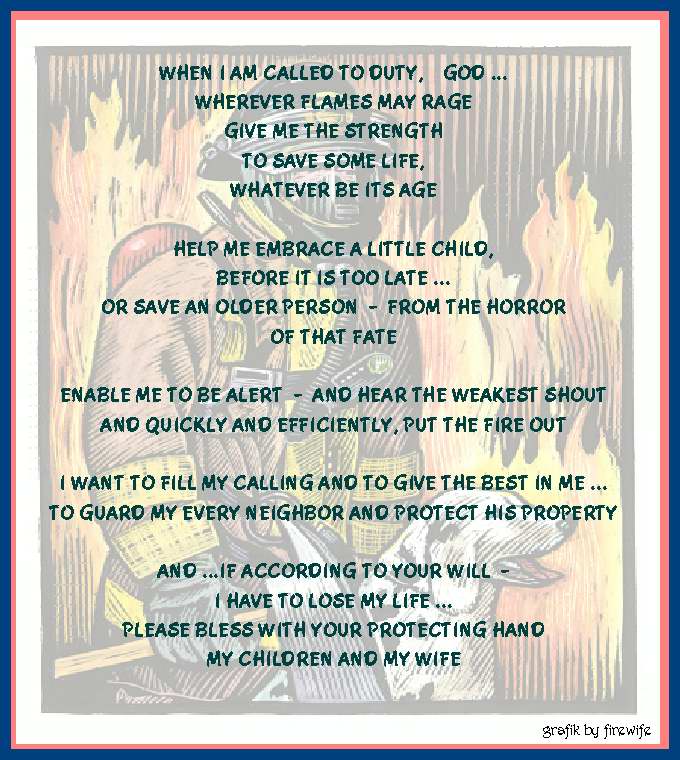 WHEN I AM CALLED TO DUTY, GOD ...
WHEREVER FLAMES MAY RAGE
GIVE ME THE STRENGTH
TO SAVE SOME LIFE,
WHATEVER BE ITS AGE

HELP ME EMBRACE A LITTLE CHILD,
BEFORE IT IS TOO LATE ...
OR SAVE AN OLDER PERSON - FROM THE HORROR
OF THAT FATE

ENABLE ME TO BE ALERT - AND HEAR THE WEAKEST SHOUT
AND QUICKLY AND EFFICIENTLY, PUT THE FIRE OUT

I WANT TO FILL MY CALLING AND TO GIVE THE BEST IN ME ...
TO GUARD MY EVERY NEIGHBOR AND PROTECT HIS PROPERTY

AND ...IF ACCORDING TO YOUR WILL -
I HAVE TO LOSE MY LIFE ...
PLEASE BLESS WITH YOUR PROTECTING HAND
MY CHILDREN AND MY WIFE

grafik by firewife